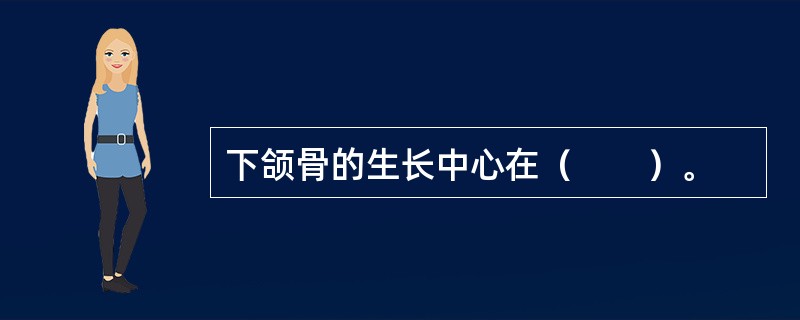 下颌骨的生长中心在（　　）。